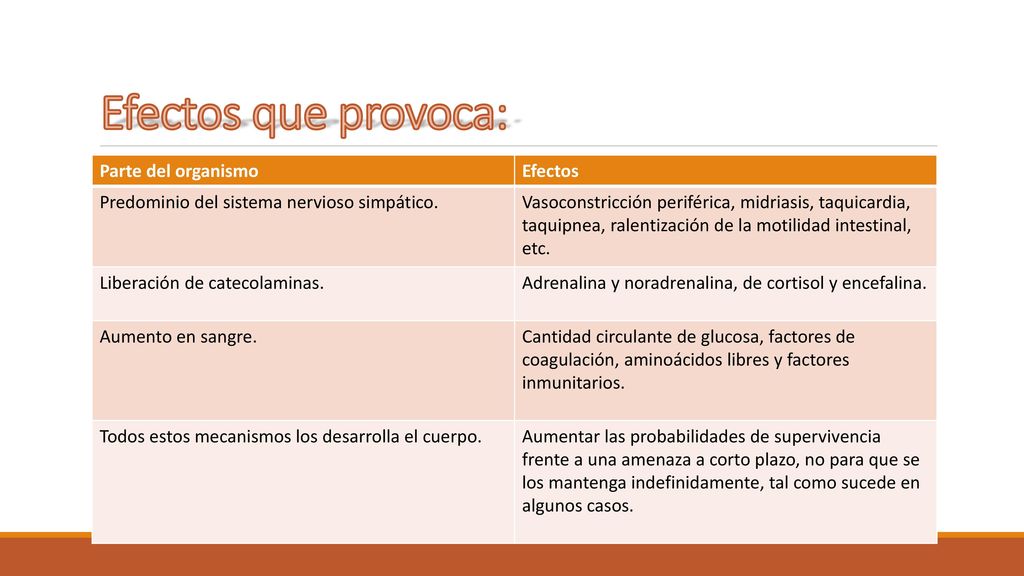 Efectos que provoca:

| Parte del organismo | Efectos |
|---|---|
| Predominio del sistema nervioso simpático. | Vasoconstricción periférica, midriasis, taquicardia, taquipnea, ralentización de la motilidad intestinal, etc. |
| Liberación de catecolaminas. | Adrenalina y noradrenalina, de cortisol y encefalina. |
| Aumento en sangre. | Cantidad circulante de glucosa, factores de coagulación, aminoácidos libres y factores inmunitarios. |
| Todos estos mecanismos los desarrolla el cuerpo. | Aumentar las probabilidades de supervivencia frente a una amenaza a corto plazo, no para que se los mantenga indefinidamente, tal como sucede en algunos casos. |